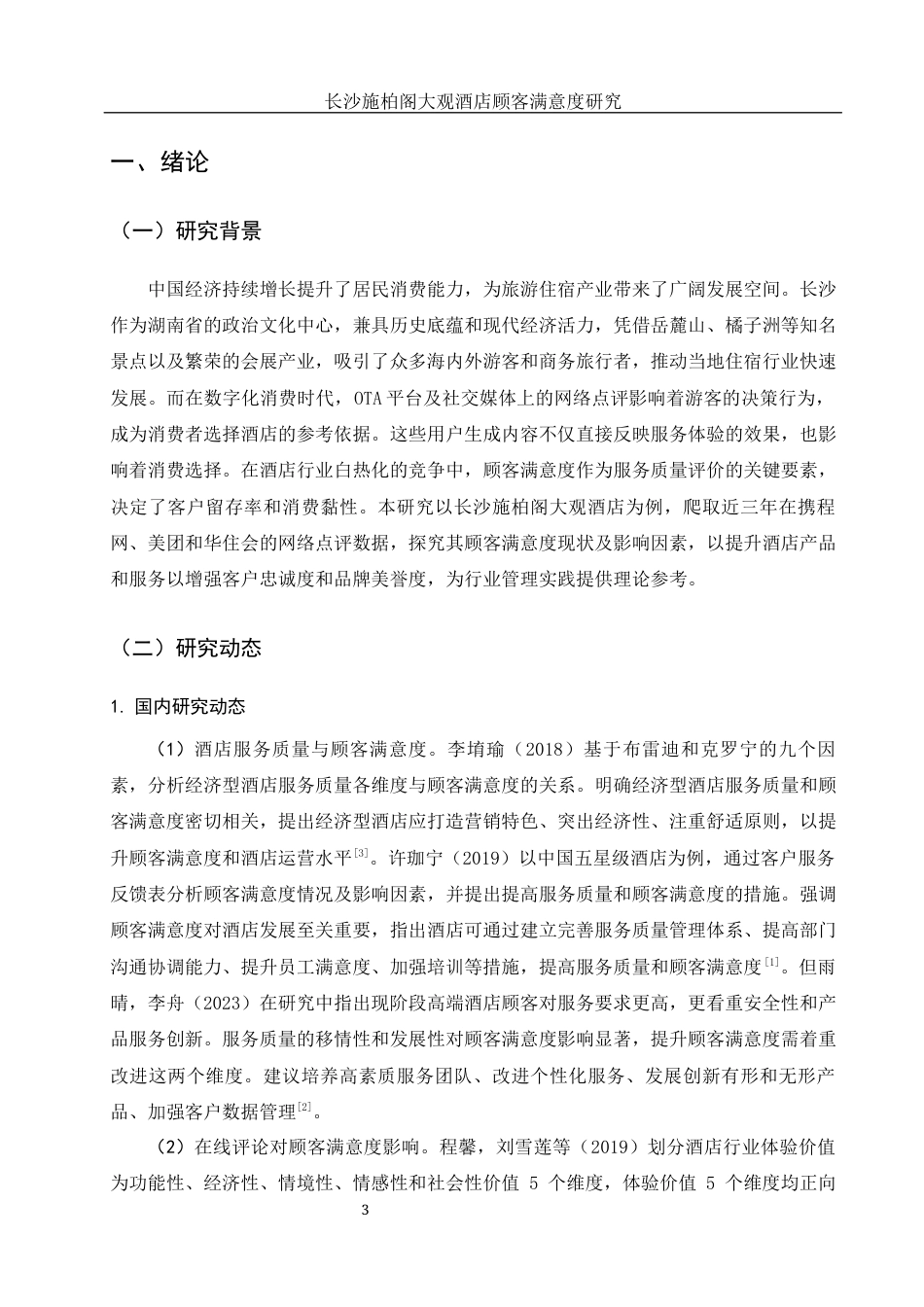 长沙施柏阁大观酒店顾客满意度研究

一、绪论

（一）研究背景

中国经济持续增长提升了居民消费能力，为旅游住宿产业带来了广阔发展空间。长沙作为湖南省的政治文化中心，兼具历史底蕴和现代经济活力，凭借岳麓山、橘子洲等知名景点以及繁荣的会展产业，吸引了众多海内外游客和商务旅行者，推动当地住宿行业快速发展。而在数字化消费时代，OTA 平台及社交媒体上的网络点评影响着游客的决策行为，成为消费者选择酒店的参考依据。这些用户生成内容不仅直接反映服务体验的效果，也影响着消费选择。在酒店行业白热化的竞争中，顾客满意度作为服务质量评价的关键要素，决定了客户留存率和消费黏性。本研究以长沙施柏阁大观酒店为例，爬取近三年在携程网、美团和华住会的网络点评数据，探究其顾客满意度现状及影响因素，以提升酒店产品和服务以增强客户忠诚度和品牌美誉度，为行业管理实践提供理论参考。

（二）研究动态

1. 国内研究动态

（1）酒店服务质量与顾客满意度。李堉瑜（2018）基于布雷迪和克罗宁的九个因素，分析经济型酒店服务质量各维度与顾客满意度的关系。明确经济型酒店服务质量和顾客满意度密切相关，提出经济型酒店应打造营销特色、突出经济性、注重舒适原则，以提升顾客满意度和酒店运营水平$^{[3]}$。许珈宁（2019）以中国五星级酒店为例，通过客户服务反馈表分析顾客满意度情况及影响因素，并提出提高服务质量和顾客满意度的措施。强调顾客满意度对酒店发展至关重要，指出酒店可通过建立完善服务质量管理体系、提高部门沟通协调能力、提升员工满意度、加强培训等措施，提高服务质量和顾客满意度$^{[1]}$。但雨晴，李舟（2023）在研究中指出现阶段高端酒店顾客对服务要求更高，更看重安全性和产品服务创新。服务质量的移情性和发展性对顾客满意度影响显著，提升顾客满意度需着重改进这两个维度。建议培养高素质服务团队、改进个性化服务、发展创新有形和无形产品、加强客户数据管理$^{[2]}$。

（2）在线评论对顾客满意度影响。程馨，刘雪莲等（2019）划分酒店行业体验价值为功能性、经济性、情境性、情感性和社会性价值 5 个维度，体验价值 5 个维度均正向

3